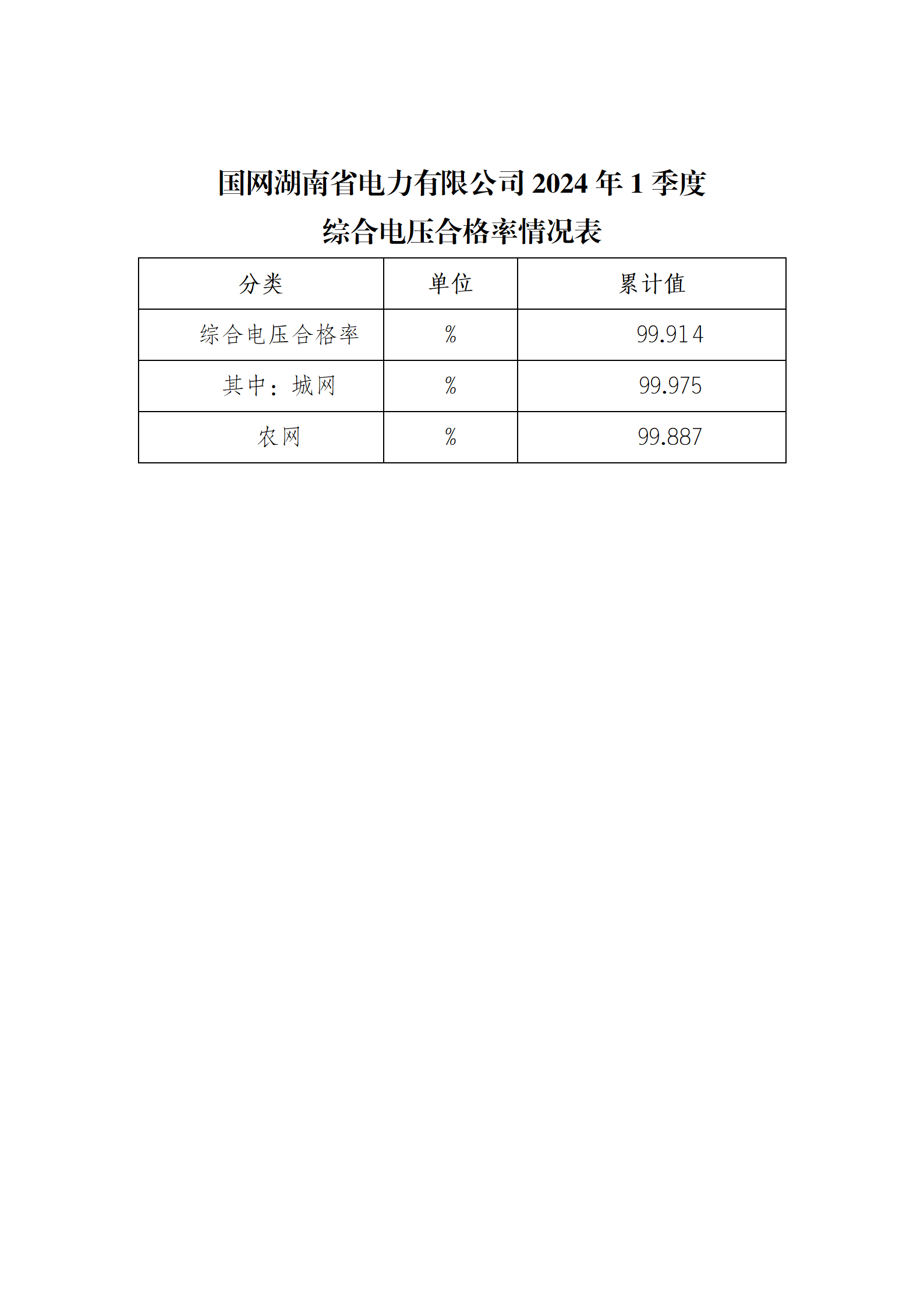 国网湖南省电力有限公司 2024 年 1 季度
综合电压合格率情况表

| 分类 | 单位 | 累计值 |
|---|---|---|
| 综合电压合格率 | % | 99.914 |
| 其中：城网 | % | 99.975 |
| 农网 | % | 99.887 |